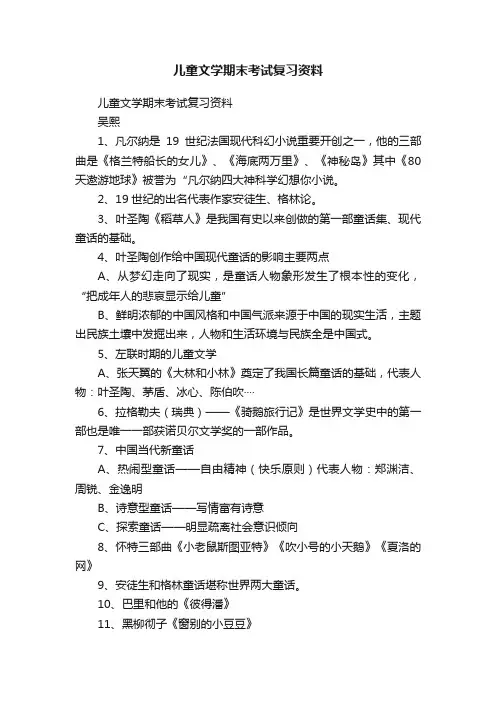 儿童文学期末考试复习资料

儿童文学期末考试复习资料

吴熙

1、凡尔纳是 19 世纪法国现代科幻小说重要开创之一，他的三部曲是《格兰特船长的女儿》、《海底两万里》、《神秘岛》其中《80天遨游地球》被誉为“凡尔纳四大神科学幻想你小说。

2、19 世纪的出名代表作家安徒生、格林论。

3、叶圣陶《稻草人》是我国有史以来创做的第一部童话集、现代童话的基础。

4、叶圣陶创作给中国现代童话的影响主要两点

A、从梦幻走向了现实，是童话人物象形发生了根本性的变化，“把成年人的悲哀显示给儿童”

B、鲜明浓郁的中国风格和中国气派来源于中国的现实生活，主题出民族土壤中发掘出来，人物和生活环境与民族全是中国式。

5、左联时期的儿童文学

A、张天翼的《大林和小林》奠定了我国长篇童话的基础，代表人物：叶圣陶、茅盾、冰心、陈伯吹…

6、拉格勒夫（瑞典）——《骑鹅旅行记》是世界文学史中的第一部也是唯一一部获诺贝尔文学奖的一部作品。

7、中国当代新童话

A、热闹型童话——自由精神（快乐原则）代表人物：郑渊洁、周锐、金逸明

B、诗意型童话——写情富有诗意

C、探索童话——明显疏离社会意识倾向

8、怀特三部曲《小老鼠斯图亚特》《吹小号的小天鹅》《夏洛的网》

9、安徒生和格林童话堪称世界两大童话。

10、巴里和他的《彼得潘》

11、黑柳彻子《窗别的小豆豆》